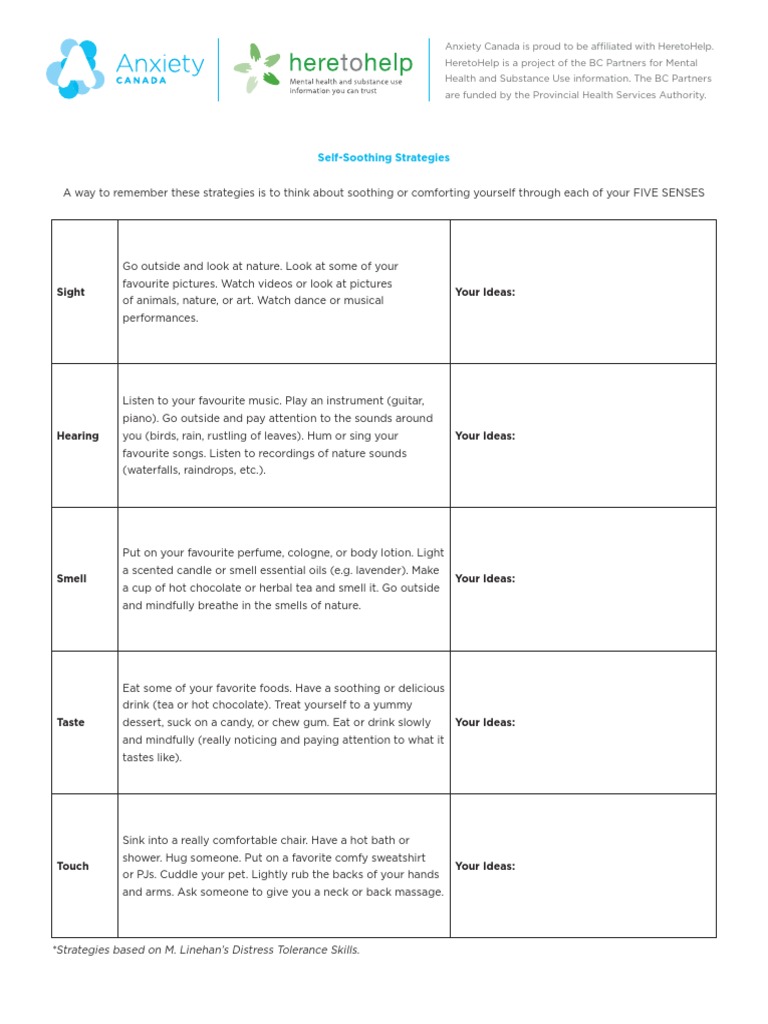 Anxiety CANADA

heretohelp
Mental health and substance use information you can trust

Anxiety Canada is proud to be affiliated with HeretoHelp. HeretoHelp is a project of the BC Partners for Mental Health and Substance Use information. The BC Partners are funded by the Provincial Health Services Authority.

Self-Soothing Strategies

A way to remember these strategies is to think about soothing or comforting yourself through each of your FIVE SENSES

| Sight | Go outside and look at nature. Look at some of your favourite pictures. Watch videos or look at pictures of animals, nature, or art. Watch dance or musical performances. | Your Ideas: |
|---|---|---|
| Hearing | Listen to your favourite music. Play an instrument (guitar, piano). Go outside and pay attention to the sounds around you (birds, rain, rustling of leaves). Hum or sing your favourite songs. Listen to recordings of nature sounds (waterfalls, raindrops, etc.). | Your Ideas: |
| Smell | Put on your favourite perfume, cologne, or body lotion. Light a scented candle or smell essential oils (e.g. lavender). Make a cup of hot chocolate or herbal tea and smell it. Go outside and mindfully breathe in the smells of nature. | Your Ideas: |
| Taste | Eat some of your favorite foods. Have a soothing or delicious drink (tea or hot chocolate). Treat yourself to a yummy dessert, suck on a candy, or chew gum. Eat or drink slowly and mindfully (really noticing and paying attention to what it tastes like). | Your Ideas: |
| Touch | Sink into a really comfortable chair. Have a hot bath or shower. Hug someone. Put on a favorite comfy sweatshirt or PJs. Cuddle your pet. Lightly rub the backs of your hands and arms. Ask someone to give you a neck or back massage. | Your Ideas: |

*Strategies based on M. Linehan's Distress Tolerance Skills.